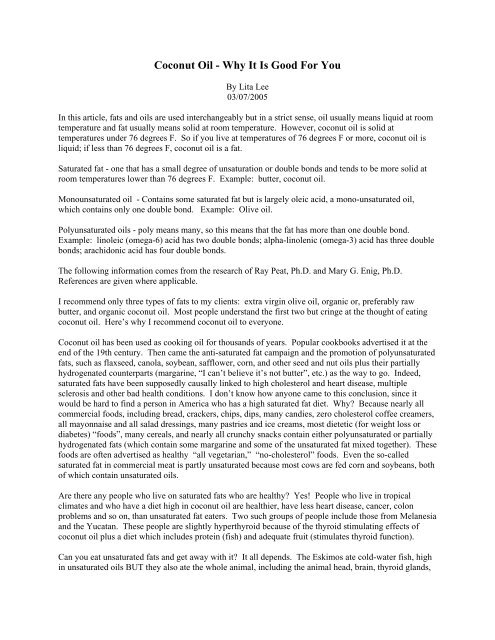 Coconut Oil - Why It Is Good For You

By Lita Lee
03/07/2005

In this article, fats and oils are used interchangeably but in a strict sense, oil usually means liquid at room temperature and fat usually means solid at room temperature. However, coconut oil is solid at temperatures under 76 degrees F. So if you live at temperatures of 76 degrees F or more, coconut oil is liquid; if less than 76 degrees F, coconut oil is a fat.

Saturated fat - one that has a small degree of unsaturation or double bonds and tends to be more solid at room temperatures lower than 76 degrees F. Example: butter, coconut oil.

Monounsaturated oil - Contains some saturated fat but is largely oleic acid, a mono-unsaturated oil, which contains only one double bond. Example: Olive oil.

Polyunsaturated oils - poly means many, so this means that the fat has more than one double bond. Example: linoleic (omega-6) acid has two double bonds; alpha-linolenic (omega-3) acid has three double bonds; arachidonic acid has four double bonds.

The following information comes from the research of Ray Peat, Ph.D. and Mary G. Enig, Ph.D. References are given where applicable.

I recommend only three types of fats to my clients: extra virgin olive oil, organic or, preferably raw butter, and organic coconut oil. Most people understand the first two but cringe at the thought of eating coconut oil. Here's why I recommend coconut oil to everyone.

Coconut oil has been used as cooking oil for thousands of years. Popular cookbooks advertised it at the end of the 19th century. Then came the anti-saturated fat campaign and the promotion of polyunsaturated fats, such as flaxseed, canola, soybean, safflower, corn, and other seed and nut oils plus their partially hydrogenated counterparts (margarine, "I can't believe it's not butter", etc.) as the way to go. Indeed, saturated fats have been supposedly causally linked to high cholesterol and heart disease, multiple sclerosis and other bad health conditions. I don't know how anyone came to this conclusion, since it would be hard to find a person in America who has a high saturated fat diet. Why? Because nearly all commercial foods, including bread, crackers, chips, dips, many candies, zero cholesterol coffee creamers, all mayonnaise and all salad dressings, many pastries and ice creams, most dietetic (for weight loss or diabetes) "foods", many cereals, and nearly all crunchy snacks contain either polyunsaturated or partially hydrogenated fats (which contain some margarine and some of the unsaturated fat mixed together). These foods are often advertised as healthy "all vegetarian," "no-cholesterol" foods. Even the so-called saturated fat in commercial meat is partly unsaturated because most cows are fed corn and soybeans, both of which contain unsaturated oils.

Are there any people who live on saturated fats who are healthy? Yes! People who live in tropical climates and who have a diet high in coconut oil are healthier, have less heart disease, cancer, colon problems and so on, than unsaturated fat eaters. Two such groups of people include those from Melanesia and the Yucatan. These people are slightly hyperthyroid because of the thyroid stimulating effects of coconut oil plus a diet which includes protein (fish) and adequate fruit (stimulates thyroid function).

Can you eat unsaturated fats and get away with it? It all depends. The Eskimos ate cold-water fish, high in unsaturated oils BUT they also ate the whole animal, including the animal head, brain, thyroid glands,